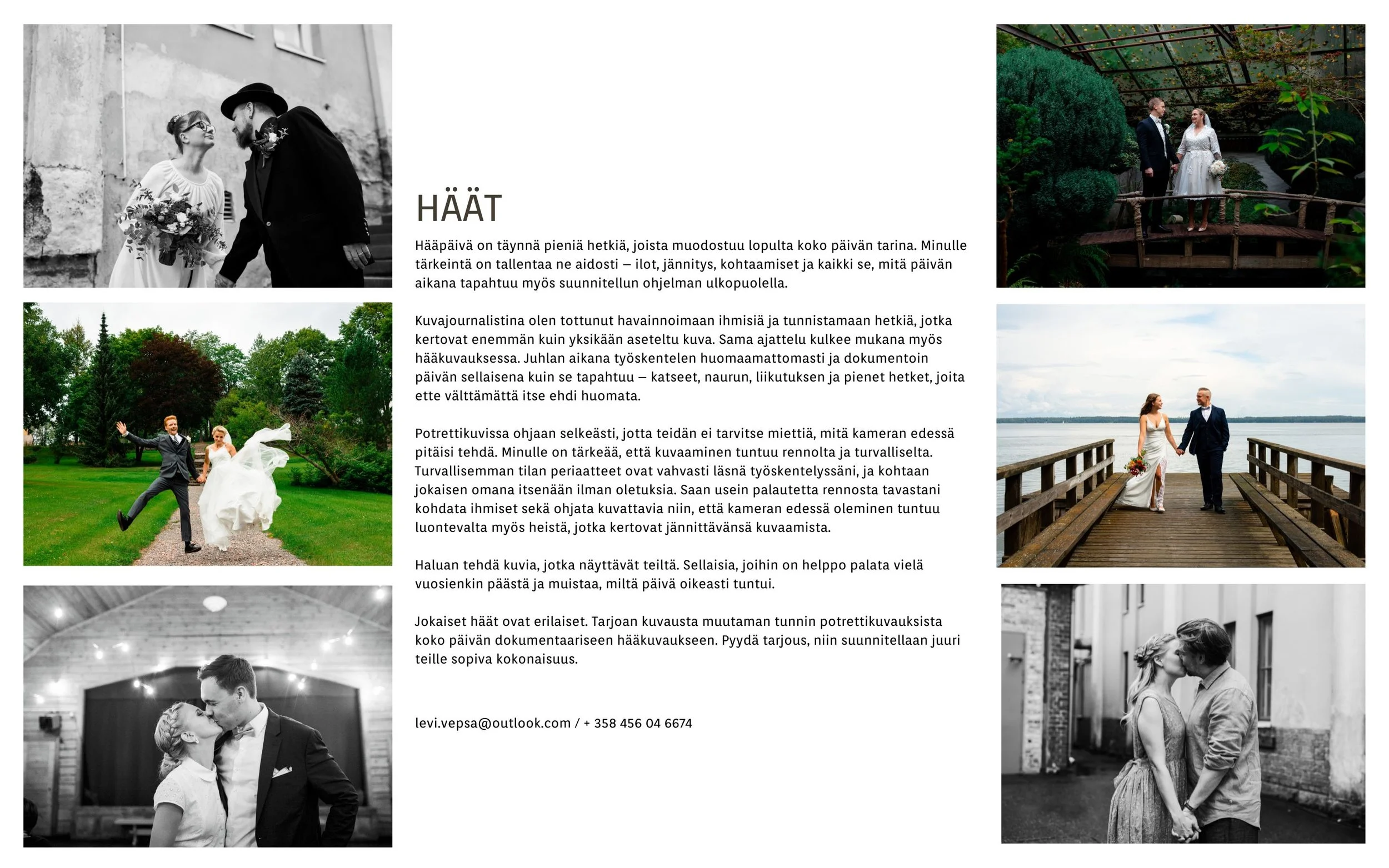 HÄÄT

Hääpäivä on täynnä pieniä hetkiä, joista muodostuu lopulta koko päivän tarina. Minulle tärkeintä on tallentaa ne aidosti – ilot, jännitys, kohtaamiset ja kaikki se, mitä päivän aikana tapahtuu myös suunnitellun ohjelman ulkopuolella.

Kuvajournalistina olen tottunut havainnoimaan ihmisiä ja tunnistamaan hetkiä, jotka kertovat enemmän kuin yksikään aseteltu kuva. Sama ajattelu kulkee mukana myös hääkuvauksessa. Juhlan aikana työskentelen huomaamattomasti ja dokumentoin päivän sellaisena kuin se tapahtuu – katseet, naurun, liikutuksen ja pienet hetket, joita ette välttämättä itse ehdi huomata.

Potrettikuvissa ohjaan selkeästi, jotta teidän ei tarvitse miettiä, mitä kameran edessä pitäisi tehdä. Minulle on tärkeää, että kuvaaminen tuntuu rennolta ja turvalliselta. Turvallisemman tilan periaatteet ovat vahvasti läsnä työskentelyssäni, ja kohtaan jokaisen omana itsenään ilman oletuksia. Saan usein palautetta rennosta tavastani kohdata ihmiset sekä ohjata kuvattavia niin, että kameran edessä oleminen tuntuu luontevalta myös heistä, jotka kertovat jännittävänsä kuvaamista.

Haluan tehdä kuvia, jotka näyttävät teiltä. Sellaisia, joihin on helppo palata vielä vuosienkin päästä ja muistaa, miltä päivä oikeasti tuntui.

Jokaiset häät ovat erilaiset. Tarjoan kuvausta muutaman tunnin potrettikuvauksista koko päivän dokumentaariseen hääkuvaukseen. Pyydä tarjous, niin suunnitellaan juuri teille sopiva kokonaisuus.

levi.vepsa@outlook.com / + 358 456 04 6674